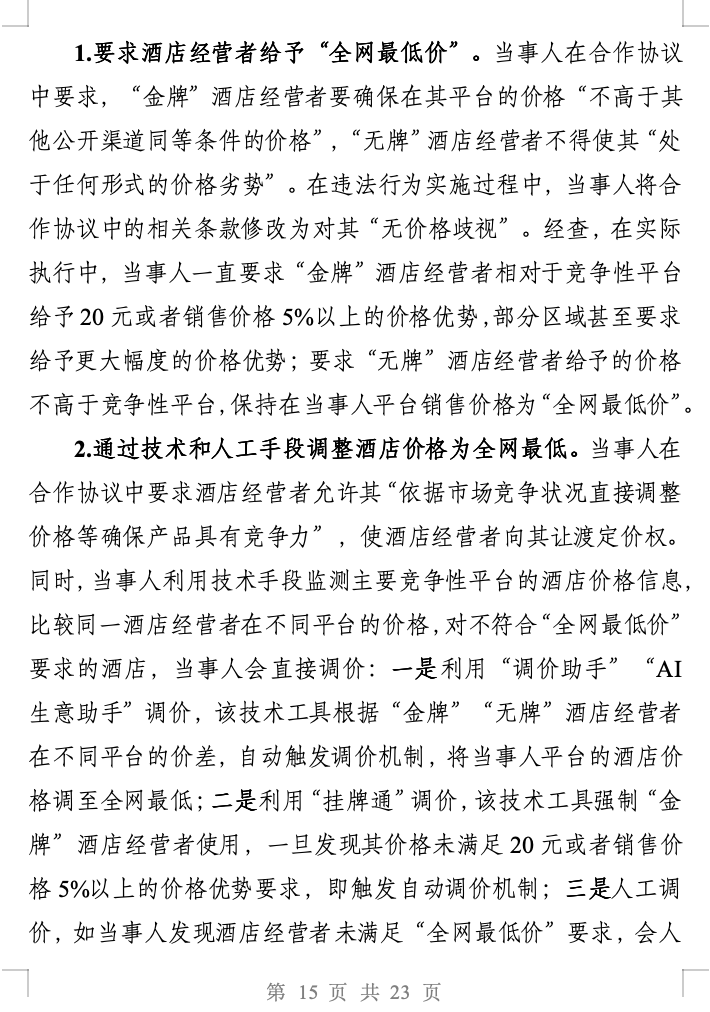 1.要求酒店经营者给予“全网最低价”。当事人在合作协议中要求，“金牌”酒店经营者要确保在其平台的价格“不高于其他公开渠道同等条件的价格”，“无牌”酒店经营者不得使其“处于任何形式的价格劣势”。在违法行为实施过程中，当事人将合作协议中的相关条款修改为对其“无价格歧视”。经查，在实际执行中，当事人一直要求“金牌”酒店经营者相对于竞争性平台给予20元或者销售价格5%以上的价格优势，部分区域甚至要求给予更大幅度的价格优势；要求“无牌”酒店经营者给予的价格不高于竞争性平台，保持在当事人平台销售价格为“全网最低价”。

2.通过技术和人工手段调整酒店价格为全网最低。当事人在合作协议中要求酒店经营者允许其“依据市场竞争状况直接调整价格等确保产品具有竞争力”，使酒店经营者向其让渡定价权。同时，当事人利用技术手段监测主要竞争性平台的酒店价格信息，比较同一酒店经营者在不同平台的价格，对不符合“全网最低价”要求的酒店，当事人会直接调价：一是利用“调价助手”“AI生意助手”调价，该技术工具根据“金牌”“无牌”酒店经营者在不同平台的价差，自动触发调价机制，将当事人平台的酒店价格调至全网最低；二是利用“挂牌通”调价，该技术工具强制“金牌”酒店经营者使用，一旦发现其价格未满足20元或者销售价格5%以上的价格优势要求，即触发自动调价机制；三是人工调价，如当事人发现酒店经营者未满足“全网最低价”要求，会人

第 15 页 共 23 页